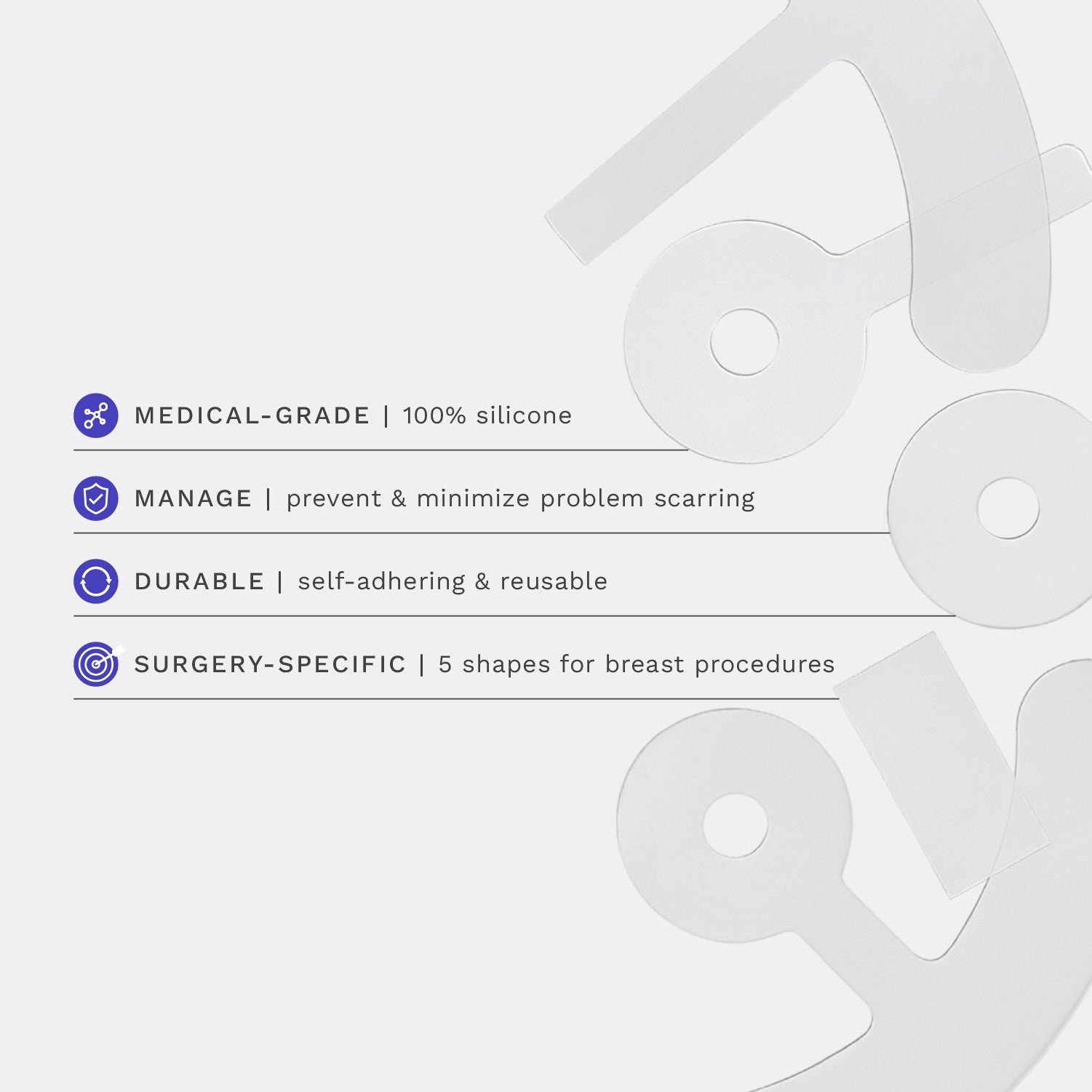 MEDICAL-GRADE | 100% silicone

MANAGE | prevent & minimize problem scarring

DURABLE | self-adhering & reusable

SURGERY-SPECIFIC | 5 shapes for breast procedures